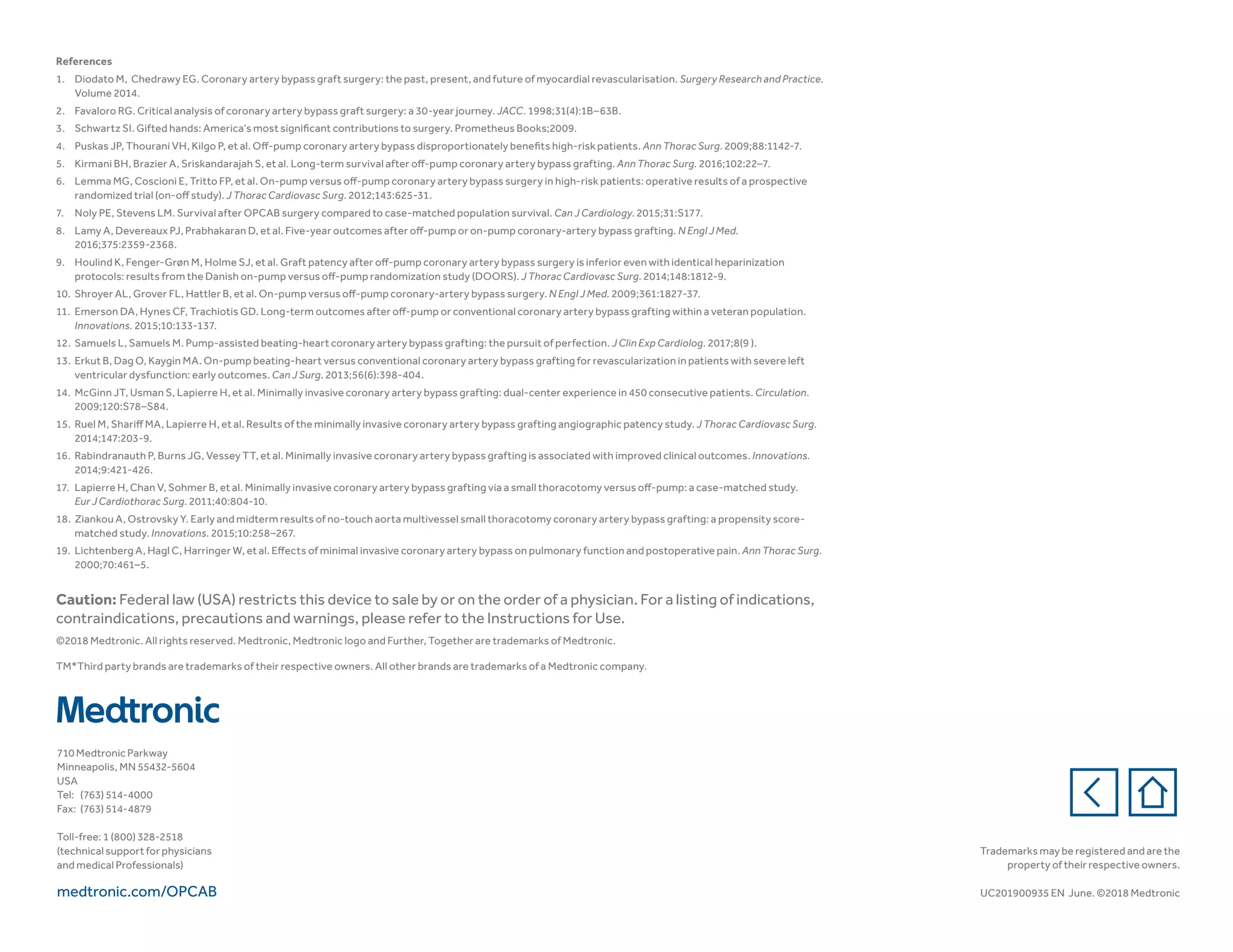 References

1. Diodato M, Chedrawy EG. Coronary artery bypass graft surgery: the past, present, and future of myocardial revascularisation. Surgery Research and Practice. Volume 2014.
2. Favaloro RG. Critical analysis of coronary artery bypass graft surgery: a 30-year journey. JACC. 1998;31(4):1B–63B.
3. Schwartz SI. Gifted hands: America's most significant contributions to surgery. Prometheus Books;2009.
4. Puskas JP, Thourani VH, Kilgo P, et al. Off-pump coronary artery bypass disproportionately benefits high-risk patients. Ann Thorac Surg. 2009;88:1142-7.
5. Kirmani BH, Brazier A, Sriskandarajah S, et al. Long-term survival after off-pump coronary artery bypass grafting. Ann Thorac Surg. 2016;102:22–7.
6. Lemma MG, Coscioni E, Tritto FP, et al. On-pump versus off-pump coronary artery bypass surgery in high-risk patients: operative results of a prospective randomized trial (on-off study). J Thorac Cardiovasc Surg. 2012;143:625-31.
7. Noly PE, Stevens LM. Survival after OPCAB surgery compared to case-matched population survival. Can J Cardiology. 2015;31:S177.
8. Lamy A, Devereaux PJ, Prabhakaran D, et al. Five-year outcomes after off-pump or on-pump coronary-artery bypass grafting. N Engl J Med. 2016;375:2359-2368.
9. Houlind K, Fenger-Grøn M, Holme SJ, et al. Graft patency after off-pump coronary artery bypass surgery is inferior even with identical heparinization protocols: results from the Danish on-pump versus off-pump randomization study (DOORS). J Thorac Cardiovasc Surg. 2014;148:1812-9.
10. Shroyer AL, Grover FL, Hattler B, et al. On-pump versus off-pump coronary-artery bypass surgery. N Engl J Med. 2009;361:1827-37.
11. Emerson DA, Hynes CF, Trachiotis GD. Long-term outcomes after off-pump or conventional coronary artery bypass grafting within a veteran population. Innovations. 2015;10:133-137.
12. Samuels L, Samuels M. Pump-assisted beating-heart coronary artery bypass grafting: the pursuit of perfection. J Clin Exp Cardiolog. 2017;8(9 ).
13. Erkut B, Dag O, Kaygin MA. On-pump beating-heart versus conventional coronary artery bypass grafting for revascularization in patients with severe left ventricular dysfunction: early outcomes. Can J Surg. 2013;56(6):398-404.
14. McGinn JT, Usman S, Lapierre H, et al. Minimally invasive coronary artery bypass grafting: dual-center experience in 450 consecutive patients. Circulation. 2009;120:S78–S84.
15. Ruel M, Shariff MA, Lapierre H, et al. Results of the minimally invasive coronary artery bypass grafting angiographic patency study. J Thorac Cardiovasc Surg. 2014;147:203-9.
16. Rabindranauth P, Burns JG, Vessey TT, et al. Minimally invasive coronary artery bypass grafting is associated with improved clinical outcomes. Innovations. 2014;9:421-426.
17. Lapierre H, Chan V, Sohmer B, et al. Minimally invasive coronary artery bypass grafting via a small thoracotomy versus off-pump: a case-matched study. Eur J Cardiothorac Surg. 2011;40:804-10.
18. Ziankou A, Ostrovsky Y. Early and midterm results of no-touch aorta multivessel small thoracotomy coronary artery bypass grafting: a propensity score-matched study. Innovations. 2015;10:258–267.
19. Lichtenberg A, Hagl C, Harringer W, et al. Effects of minimal invasive coronary artery bypass on pulmonary function and postoperative pain. Ann Thorac Surg. 2000;70:461–5.

Caution: Federal law (USA) restricts this device to sale by or on the order of a physician. For a listing of indications, contraindications, precautions and warnings, please refer to the Instructions for Use.

©2018 Medtronic. All rights reserved. Medtronic, Medtronic logo and Further, Together are trademarks of Medtronic.

TM*Third party brands are trademarks of their respective owners. All other brands are trademarks of a Medtronic company.

Medtronic

710 Medtronic Parkway
Minneapolis, MN 55432-5604
USA
Tel: (763) 514-4000
Fax: (763) 514-4879

Toll-free: 1 (800) 328-2518
(technical support for physicians and medical Professionals)

medtronic.com/OPCAB

Trademarks may be registered and are the property of their respective owners.

UC201900935 EN June. ©2018 Medtronic